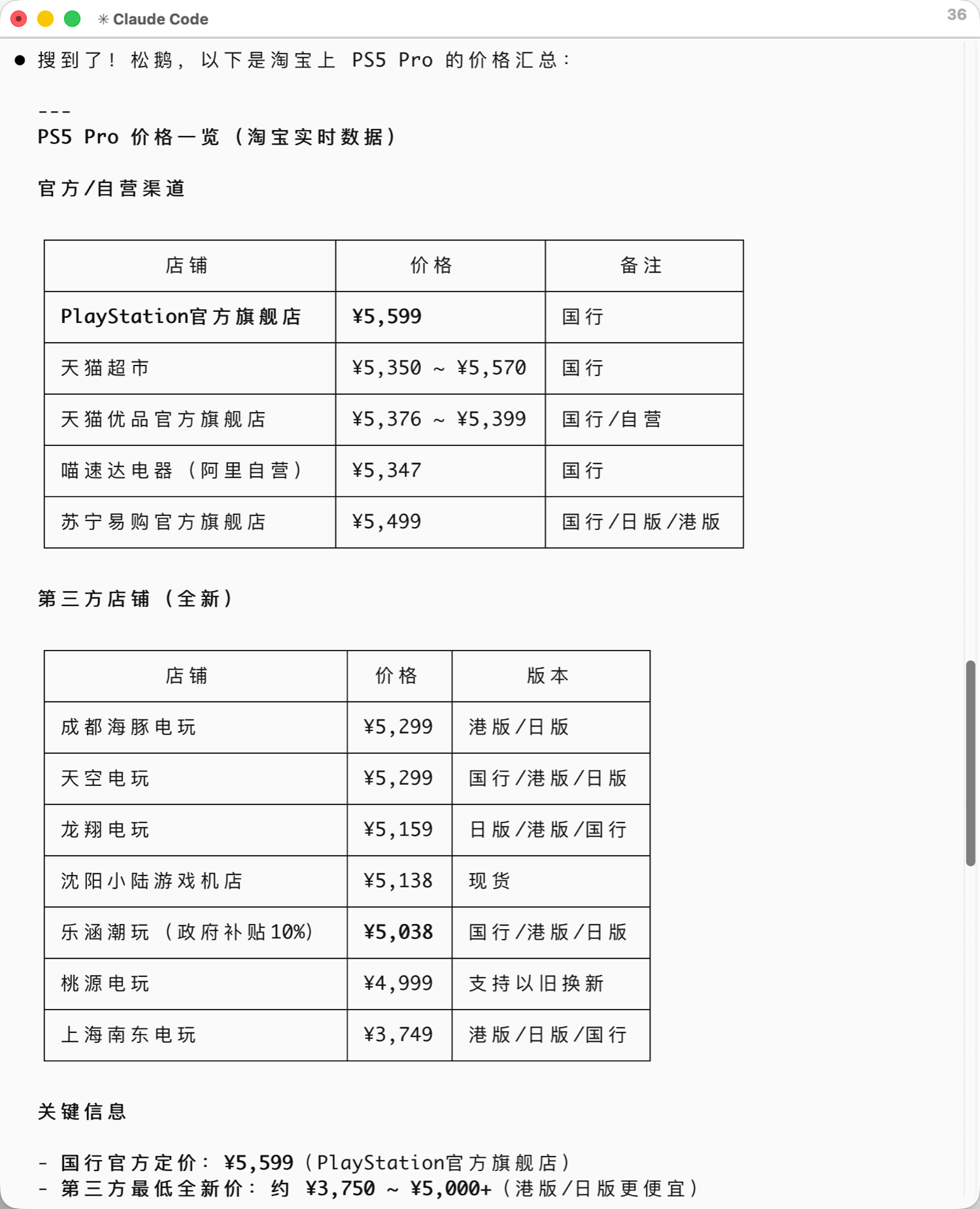 ✳ Claude Code

36

● 搜到了！松鹅，以下是淘宝上 PS5 Pro 的价格汇总：

---

PS5 Pro 价格一览（淘宝实时数据）

官方/自营渠道

| 店铺 | 价格 | 备注 |
|---|---|---|
| PlayStation官方旗舰店 | ¥5,599 | 国行 |
| 天猫超市 | ¥5,350 ~ ¥5,570 | 国行 |
| 天猫优品官方旗舰店 | ¥5,376 ~ ¥5,399 | 国行/自营 |
| 喵速达电器（阿里自营） | ¥5,347 | 国行 |
| 苏宁易购官方旗舰店 | ¥5,499 | 国行/日版/港版 |

第三方店铺（全新）

| 店铺 | 价格 | 版本 |
|---|---|---|
| 成都海豚电玩 | ¥5,299 | 港版/日版 |
| 天空电玩 | ¥5,299 | 国行/港版/日版 |
| 龙翔电玩 | ¥5,159 | 日版/港版/国行 |
| 沈阳小陆游戏机店 | ¥5,138 | 现货 |
| 乐涵潮玩（政府补贴10%） | ¥5,038 | 国行/港版/日版 |
| 桃源电玩 | ¥4,999 | 支持以旧换新 |
| 上海南东电玩 | ¥3,749 | 港版/日版/国行 |

关键信息

- 国行官方定价：¥5,599（PlayStation官方旗舰店）
- 第三方最低全新价：约 ¥3,750 ~ ¥5,000+（港版/日版更便宜）